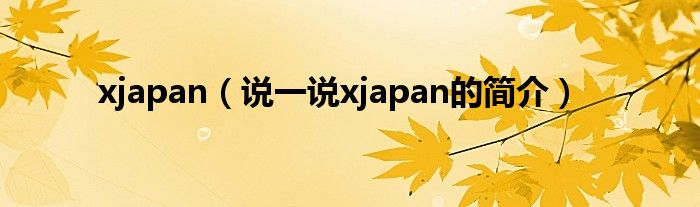 xjapan（说一说xjapan的简介）